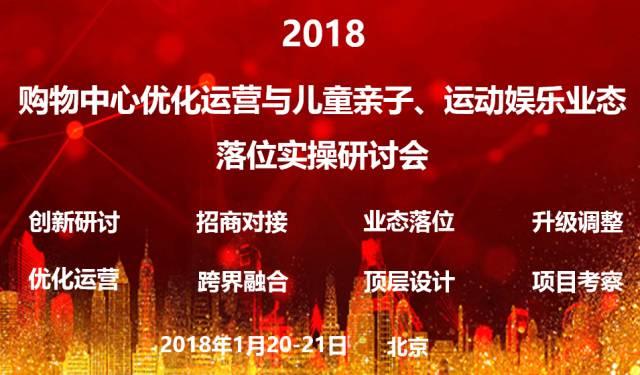 2018

购物中心优化运营与儿童亲子、运动娱乐业态落位实操研讨会

创新研讨 招商对接 业态落位 升级调整

优化运营 跨界融合 顶层设计 项目考察

2018年1月20-21日 北京